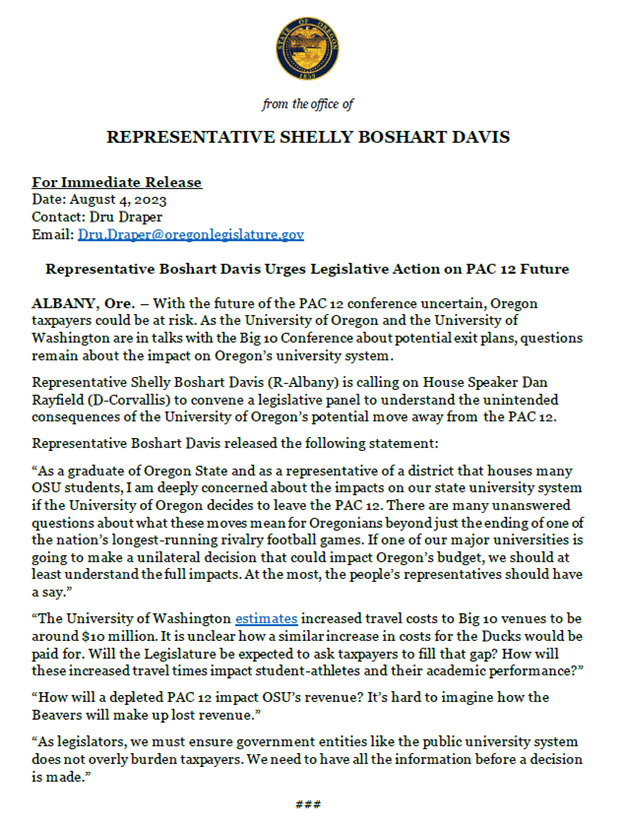 STATE OF OREGON
1859

from the office of

REPRESENTATIVE SHELLY BOSHART DAVIS

For Immediate Release
Date: August 4, 2023
Contact: Dru Draper
Email: Dru.Draper@oregonlegislature.gov

Representative Boshart Davis Urges Legislative Action on PAC 12 Future

ALBANY, Ore. – With the future of the PAC 12 conference uncertain, Oregon taxpayers could be at risk. As the University of Oregon and the University of Washington are in talks with the Big 10 Conference about potential exit plans, questions remain about the impact on Oregon's university system.

Representative Shelly Boshart Davis (R-Albany) is calling on House Speaker Dan Rayfield (D-Corvallis) to convene a legislative panel to understand the unintended consequences of the University of Oregon's potential move away from the PAC 12.

Representative Boshart Davis released the following statement:

"As a graduate of Oregon State and as a representative of a district that houses many OSU students, I am deeply concerned about the impacts on our state university system if the University of Oregon decides to leave the PAC 12. There are many unanswered questions about what these moves mean for Oregonians beyond just the ending of one of the nation's longest-running rivalry football games. If one of our major universities is going to make a unilateral decision that could impact Oregon's budget, we should at least understand the full impacts. At the most, the people's representatives should have a say."

"The University of Washington estimates increased travel costs to Big 10 venues to be around $10 million. It is unclear how a similar increase in costs for the Ducks would be paid for. Will the Legislature be expected to ask taxpayers to fill that gap? How will these increased travel times impact student-athletes and their academic performance?"

"How will a depleted PAC 12 impact OSU's revenue? It's hard to imagine how the Beavers will make up lost revenue."

"As legislators, we must ensure government entities like the public university system does not overly burden taxpayers. We need to have all the information before a decision is made."

###